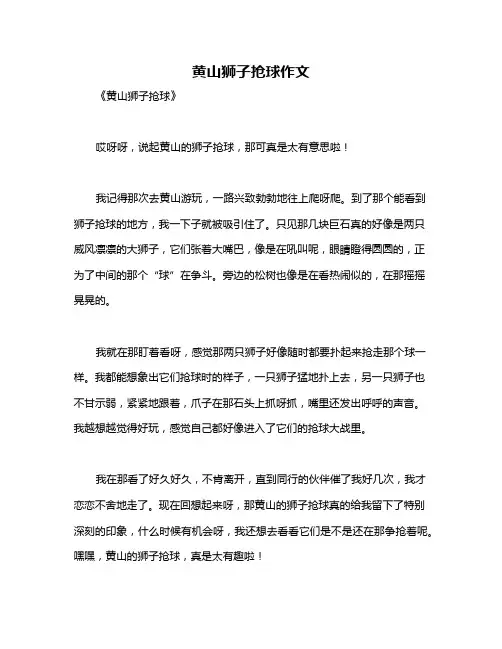 黄山狮子抢球作文

《黄山狮子抢球》

哎呀呀，说起黄山的狮子抢球，那可真是太有意思啦！

我记得那次去黄山游玩，一路兴致勃勃地往上爬呀爬。到了那个能看到狮子抢球的地方，我一下子就被吸引住了。只见那几块巨石真的好像是两只威风凛凛的大狮子，它们张着大嘴巴，像是在吼叫呢，眼睛瞪得圆圆的，正为了中间的那个“球”在争斗。旁边的松树也像是在看热闹似的，在那摇摇晃晃的。

我就在那盯着看呀，感觉那两只狮子好像随时都要扑起来抢走那个球一样。我都能想象出它们抢球时的样子，一只狮子猛地扑上去，另一只狮子也不甘示弱，紧紧地跟着，爪子在那石头上抓呀抓，嘴里还发出呼呼的声音。我越想越觉得好玩，感觉自己都好像进入了它们的抢球大战里。

我在那看了好久好久，不肯离开，直到同行的伙伴催了我好几次，我才恋恋不舍地走了。现在回想起来呀，那黄山的狮子抢球真的给我留下了特别深刻的印象，什么时候有机会呀，我还想去看看它们是不是还在那争抢着呢。嘿嘿，黄山的狮子抢球，真是太有趣啦！